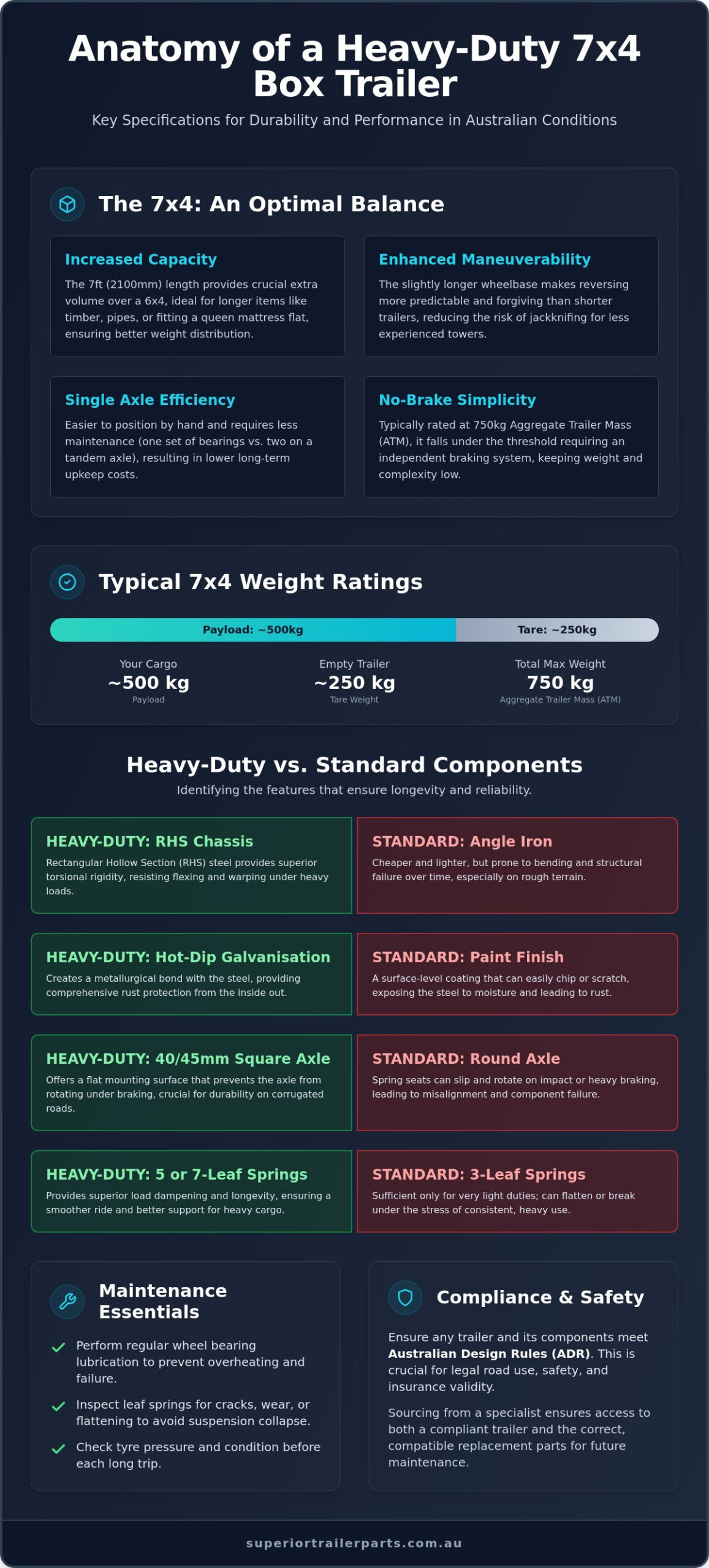 Anatomy of a Heavy-Duty 7x4 Box Trailer

Key Specifications for Durability and Performance in Australian Conditions

The 7x4: An Optimal Balance

Increased Capacity

The 7ft (2100mm) length provides crucial extra volume over a 6x4, ideal for longer items like timber, pipes, or fitting a queen mattress flat, ensuring better weight distribution.

Enhanced Maneuverability

The slightly longer wheelbase makes reversing more predictable and forgiving than shorter trailers, reducing the risk of jackknifing for less experienced towers.

Single Axle Efficiency

Easier to position by hand and requires less maintenance (one set of bearings vs. two on a tandem axle), resulting in lower long-term upkeep costs.

No-Brake Simplicity

Typically rated at 750kg Aggregate Trailer Mass (ATM), it falls under the threshold requiring an independent braking system, keeping weight and complexity low.

Typical 7x4 Weight Ratings

Payload: ~500kg

Tare: ~250kg

Your Cargo
~500 kg
Payload

Empty Trailer
~250 kg
Tare Weight

Total Max Weight
750 kg
Aggregate Trailer Mass (ATM)

Heavy-Duty vs. Standard Components

Identifying the features that ensure longevity and reliability.

HEAVY-DUTY: RHS Chassis

Rectangular Hollow Section (RHS) steel provides superior torsional rigidity, resisting flexing and warping under heavy loads.

STANDARD: Angle Iron

Cheaper and lighter, but prone to bending and structural failure over time, especially on rough terrain.

HEAVY-DUTY: Hot-Dip Galvanisation

Creates a metallurgical bond with the steel, providing comprehensive rust protection from the inside out.

STANDARD: Paint Finish

A surface-level coating that can easily chip or scratch, exposing the steel to moisture and leading to rust.

HEAVY-DUTY: 40/45mm Square Axle

Offers a flat mounting surface that prevents the axle from rotating under braking, crucial for durability on corrugated roads.

STANDARD: Round Axle

Spring seats can slip and rotate on impact or heavy braking, leading to misalignment and component failure.

HEAVY-DUTY: 5 or 7-Leaf Springs

Provides superior load dampening and longevity, ensuring a smoother ride and better support for heavy cargo.

STANDARD: 3-Leaf Springs

Sufficient only for very light duties; can flatten or break under the stress of consistent, heavy use.

Maintenance Essentials

✓ Perform regular wheel bearing lubrication to prevent overheating and failure.
✓ Inspect leaf springs for cracks, wear, or flattening to avoid suspension collapse.
✓ Check tyre pressure and condition before each long trip.

Compliance & Safety

Ensure any trailer and its components meet Australian Design Rules (ADR). This is crucial for legal road use, safety, and insurance validity.

Sourcing from a specialist ensures access to both a compliant trailer and the correct, compatible replacement parts for future maintenance.

superiortrailerparts.com.au